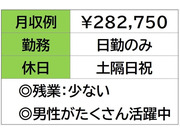 | 月収例 | ￥282,750 |
|---|---|
| 勤務 | 日勤のみ |
| 休日 | 土隔日祝 |

◎残業：少ない
◎男性がたくさん活躍中